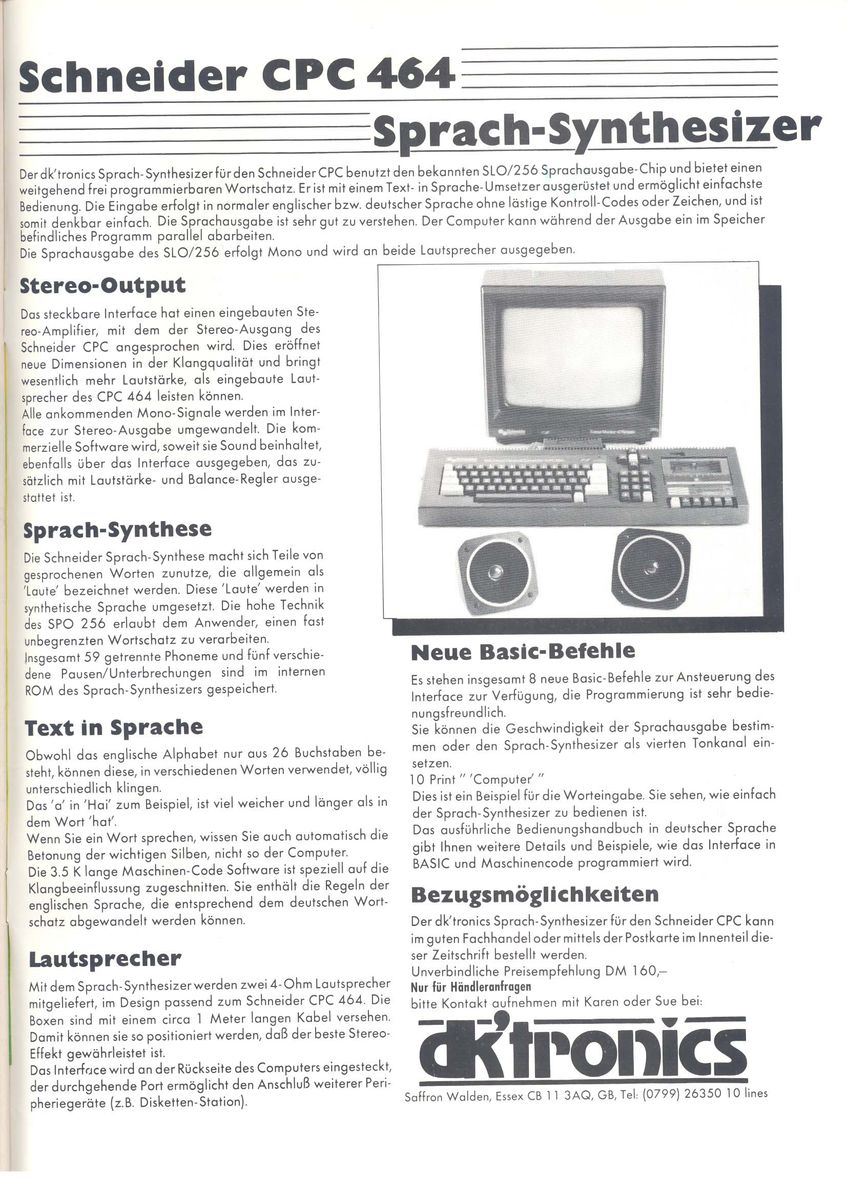 Schneider CPC 464

Sprach-Synthesizer

Der dk'tronics Sprach-Synthesizer für den Schneider CPC benutzt den bekannten SLO/256 Sprachausgabe-Chip und bietet einen weitgehend frei programmierbaren Wortschatz. Er ist mit einem Text- in Sprache-Umsetzer ausgerüstet und ermöglicht einfachste Bedienung. Die Eingabe erfolgt in normaler englischer bzw. deutscher Sprache ohne lästige Kontroll-Codes oder Zeichen, und ist somit denkbar einfach. Die Sprachausgabe ist sehr gut zu verstehen. Der Computer kann während der Ausgabe ein im Speicher befindliches Programm parallel abarbeiten.
Die Sprachausgabe des SLO/256 erfolgt Mono und wird an beide Lautsprecher ausgegeben.

Stereo-Output

Das steckbare Interface hat einen eingebauten Stereo-Amplifier, mit dem der Stereo-Ausgang des Schneider CPC angesprochen wird. Dies eröffnet neue Dimensionen in der Klangqualität und bringt wesentlich mehr Lautstärke, als eingebaute Lautsprecher des CPC 464 leisten können.
Alle ankommenden Mono-Signale werden im Interface zur Stereo-Ausgabe umgewandelt. Die kommerzielle Software wird, soweit sie Sound beinhaltet, ebenfalls über das Interface ausgegeben, das zusätzlich mit Lautstärke- und Balance-Regler ausgestattet ist.

Sprach-Synthese

Die Schneider Sprach-Synthese macht sich Teile von gesprochenen Worten zunutze, die allgemein als 'Laute' bezeichnet werden. Diese 'Laute' werden in synthetische Sprache umgesetzt. Die hohe Technik des SPO 256 erlaubt dem Anwender, einen fast unbegrenzten Wortschatz zu verarbeiten.
Insgesamt 59 getrennte Phoneme und fünf verschiedene Pausen/Unterbrechungen sind im internen ROM des Sprach-Synthesizers gespeichert.

Text in Sprache

Obwohl das englische Alphabet nur aus 26 Buchstaben besteht, können diese, in verschiedenen Worten verwendet, völlig unterschiedlich klingen.
Das 'a' in 'Hai' zum Beispiel, ist viel weicher und länger als in dem Wort 'hat'.
Wenn Sie ein Wort sprechen, wissen Sie auch automatisch die Betonung der wichtigen Silben, nicht so der Computer.
Die 3.5 K lange Maschinen-Code Software ist speziell auf die Klangbeeinflussung zugeschnitten. Sie enthält die Regeln der englischen Sprache, die entsprechend dem deutschen Wortschatz abgewandelt werden können.

Lautsprecher

Mit dem Sprach-Synthesizer werden zwei 4-Ohm Lautsprecher mitgeliefert, im Design passend zum Schneider CPC 464. Die Boxen sind mit einem circa 1 Meter langen Kabel versehen. Damit können sie so positioniert werden, daß der beste Stereo-Effekt gewährleistet ist.
Das Interface wird an der Rückseite des Computers eingesteckt, der durchgehende Port ermöglicht den Anschluß weiterer Peripheriegeräte (z.B. Disketten-Station).

Neue Basic-Befehle

Es stehen insgesamt 8 neue Basic-Befehle zur Ansteuerung des Interface zur Verfügung, die Programmierung ist sehr bedienungsfreundlich.
Sie können die Geschwindigkeit der Sprachausgabe bestimmen oder den Sprach-Synthesizer als vierten Tonkanal einsetzen.
10 Print " 'Computer' "
Dies ist ein Beispiel für die Worteingabe. Sie sehen, wie einfach der Sprach-Synthesizer zu bedienen ist.
Das ausführliche Bedienungshandbuch in deutscher Sprache gibt Ihnen weitere Details und Beispiele, wie das Interface in BASIC und Maschinencode programmiert wird.

Bezugsmöglichkeiten

Der dk'tronics Sprach-Synthesizer für den Schneider CPC kann im guten Fachhandel oder mittels der Postkarte im Innenteil dieser Zeitschrift bestellt werden.
Unverbindliche Preisempfehlung DM 160,–
Nur für Händleranfragen
bitte Kontakt aufnehmen mit Karen oder Sue bei:

dk'tronics

Saffron Walden, Essex CB 11 3AQ, GB, Tel: (0799) 26350 10 lines